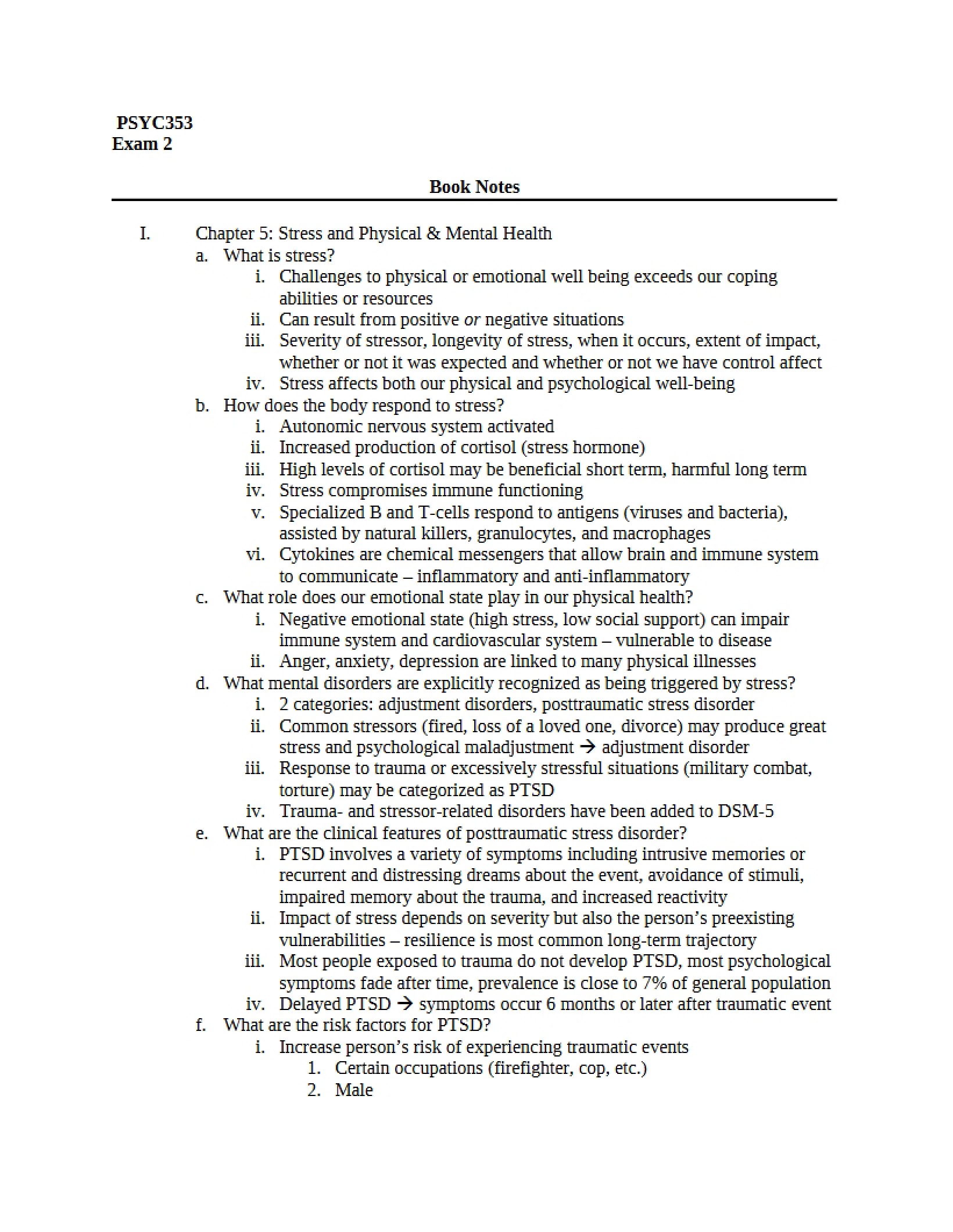 PSYC353
Exam 2

Book Notes

I. Chapter 5: Stress and Physical & Mental Health
a. What is stress?
i. Challenges to physical or emotional well being exceeds our coping abilities or resources
ii. Can result from positive or negative situations
iii. Severity of stressor, longevity of stress, when it occurs, extent of impact, whether or not it was expected and whether or not we have control affect
iv. Stress affects both our physical and psychological well-being
b. How does the body respond to stress?
i. Autonomic nervous system activated
ii. Increased production of cortisol (stress hormone)
iii. High levels of cortisol may be beneficial short term, harmful long term
iv. Stress compromises immune functioning
v. Specialized B and T-cells respond to antigens (viruses and bacteria), assisted by natural killers, granulocytes, and macrophages
vi. Cytokines are chemical messengers that allow brain and immune system to communicate – inflammatory and anti-inflammatory
c. What role does our emotional state play in our physical health?
i. Negative emotional state (high stress, low social support) can impair immune system and cardiovascular system – vulnerable to disease
ii. Anger, anxiety, depression are linked to many physical illnesses
d. What mental disorders are explicitly recognized as being triggered by stress?
i. 2 categories: adjustment disorders, posttraumatic stress disorder
ii. Common stressors (fired, loss of a loved one, divorce) may produce great stress and psychological maladjustment → adjustment disorder
iii. Response to trauma or excessively stressful situations (military combat, torture) may be categorized as PTSD
iv. Trauma- and stressor-related disorders have been added to DSM-5
e. What are the clinical features of posttraumatic stress disorder?
i. PTSD involves a variety of symptoms including intrusive memories or recurrent and distressing dreams about the event, avoidance of stimuli, impaired memory about the trauma, and increased reactivity
ii. Impact of stress depends on severity but also the person's preexisting vulnerabilities – resilience is most common long-term trajectory
iii. Most people exposed to trauma do not develop PTSD, most psychological symptoms fade after time, prevalence is close to 7% of general population
iv. Delayed PTSD → symptoms occur 6 months or later after traumatic event
f. What are the risk factors for PTSD?
i. Increase person's risk of experiencing traumatic events
1. Certain occupations (firefighter, cop, etc.)
2. Male